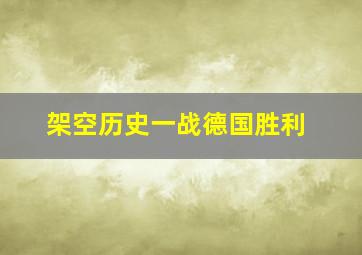 架空历史一战德国胜利